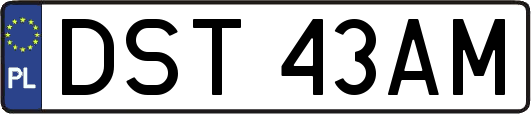 PL

DST 43AM